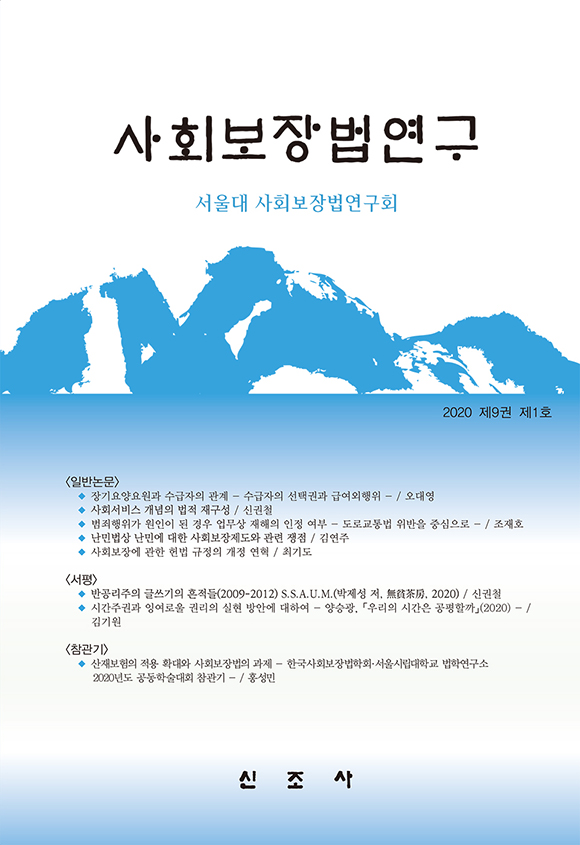 사회보장법연구

서울대 사회보장법연구회

2020 제9권 제1호

〈일반논문〉

◆ 장기요양요원과 수급자의 관계 – 수급자의 선택권과 급여외행위 – / 오대영
◆ 사회서비스 개념의 법적 재구성 / 신권철
◆ 범죄행위가 원인이 된 경우 업무상 재해의 인정 여부 – 도로교통법 위반을 중심으로 – / 조재호
◆ 난민법상 난민에 대한 사회보장제도와 관련 쟁점 / 김연주
◆ 사회보장에 관한 헌법 규정의 개정 연혁 / 최기도

〈서평〉

◆ 반공리주의 글쓰기의 흔적들(2009-2012) S.S.A.U.M.(박제성 저, 無貧茶房, 2020) / 신권철
◆ 시간주권과 잉여로울 권리의 실현 방안에 대하여 – 양승광, 「우리의 시간은 공평할까」(2020) – / 김기원

〈참관기〉

◆ 산재보험의 적용 확대와 사회보장법의 과제 – 한국사회보장법학회·서울시립대학교 법학연구소 2020년도 공동학술대회 참관기 – / 홍성민

신 조 사